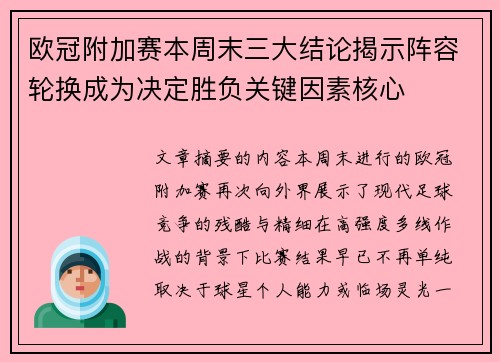 欧冠附加赛本周末三大结论揭示阵容轮换成为决定胜负关键因素核心

文章摘要的内容本周末进行的欧冠附加赛再次向外界展示了现代足球竞争的残酷与精细在高强度多线作战的背景下比赛结果早已不再单纯取决于球星个人能力或临场灵光一